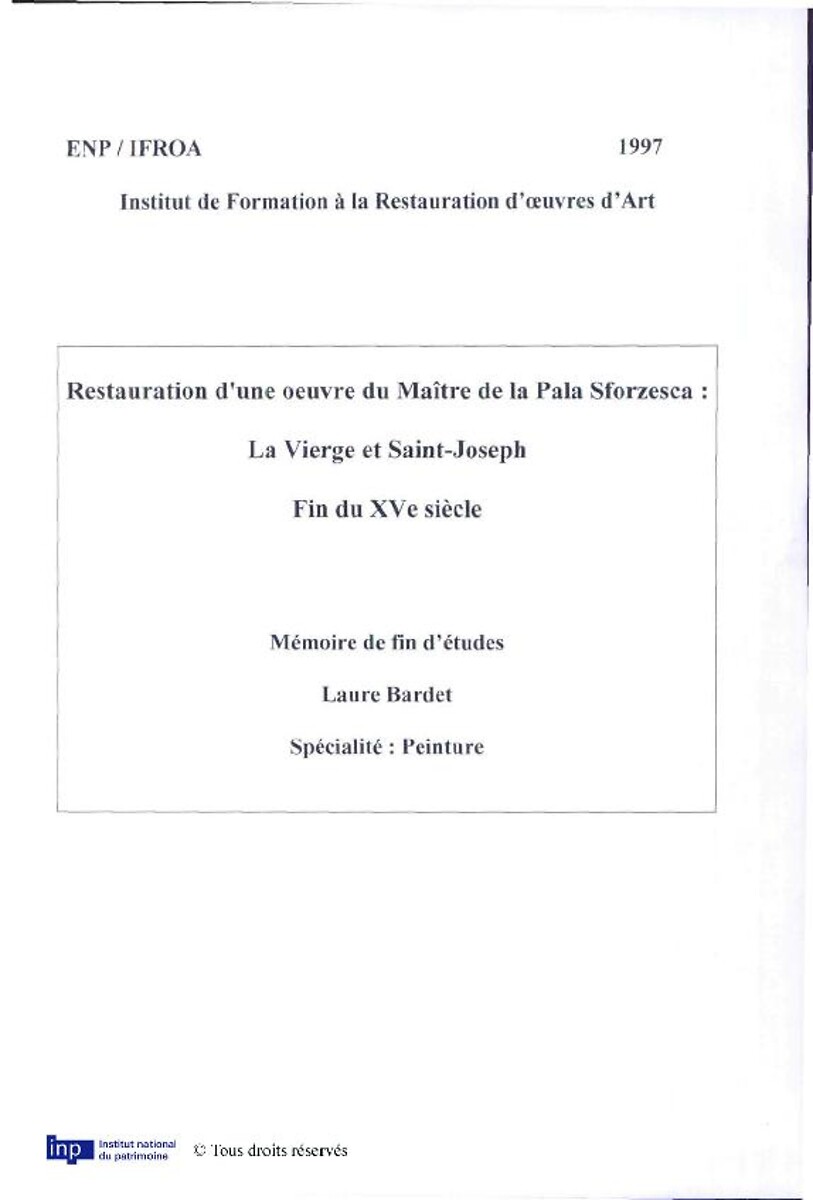 ENP / IFROA 1997

Institut de Formation à la Restauration d'œuvres d'Art

Restauration d'une oeuvre du Maître de la Pala Sforzesca :

La Vierge et Saint-Joseph

Fin du XVe siècle

Mémoire de fin d'études

Laure Bardet

Spécialité : Peinture

inp Institut national du patrimoine © Tous droits réservés